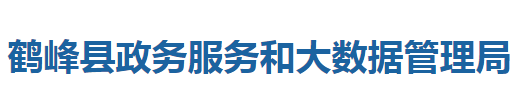 鹤峰县政务服务和大数据管理局